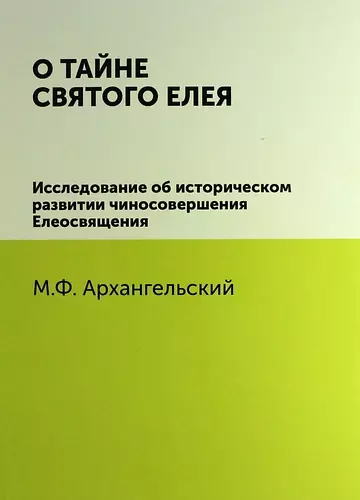 О ТАЙНЕ СВЯТОГО ЕЛЕЯ

Исследование об историческом развитии чиносовершения Елеосвящения

М.Ф. Архангельский